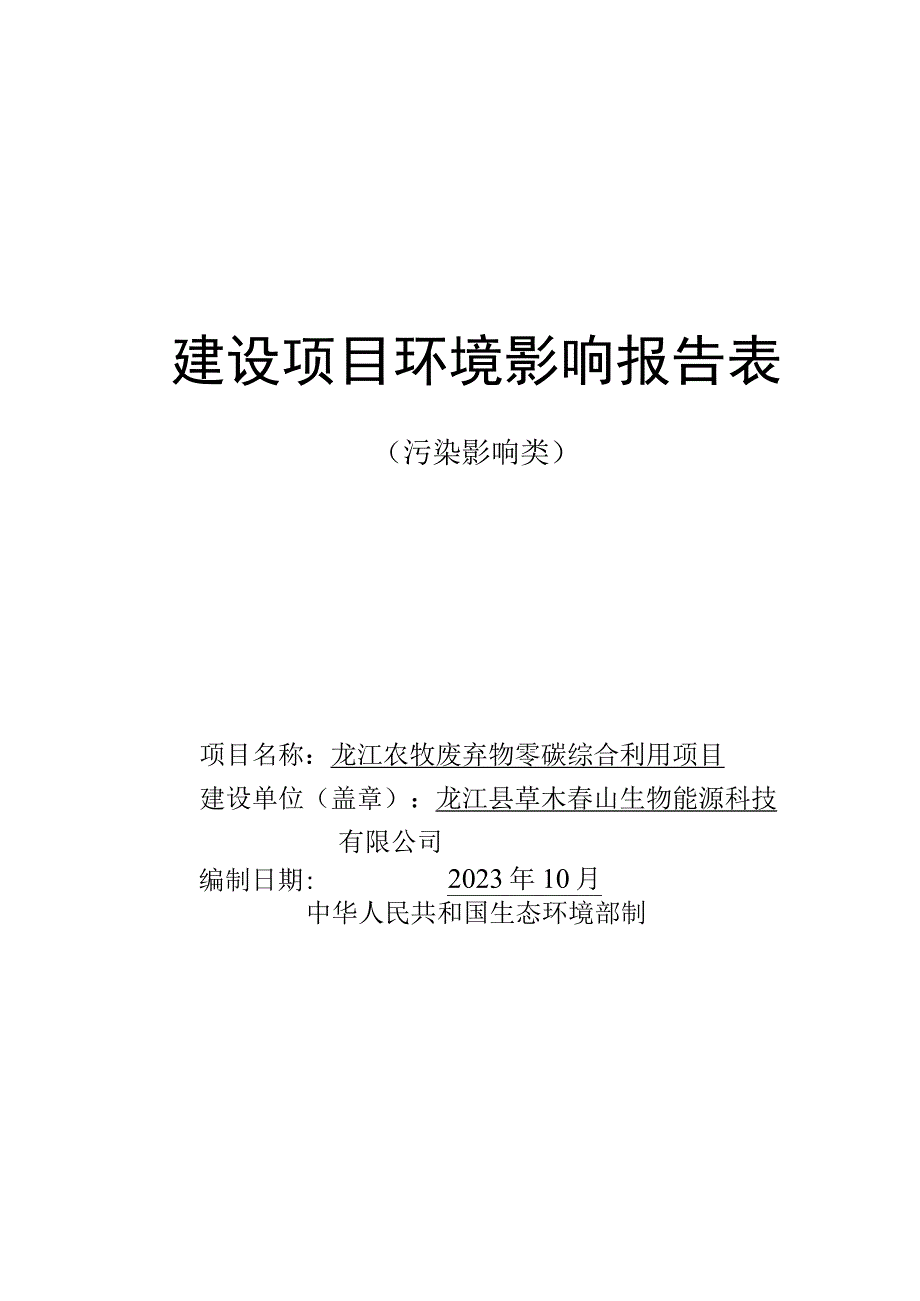 建设项目环境影响报告表

（污染影响类）

项目名称：龙江农牧废弃物零碳综合利用项目

建设单位（盖章）：龙江县草木春山生物能源科技有限公司

编制日期: 2023年10月

中华人民共和国生态环境部制